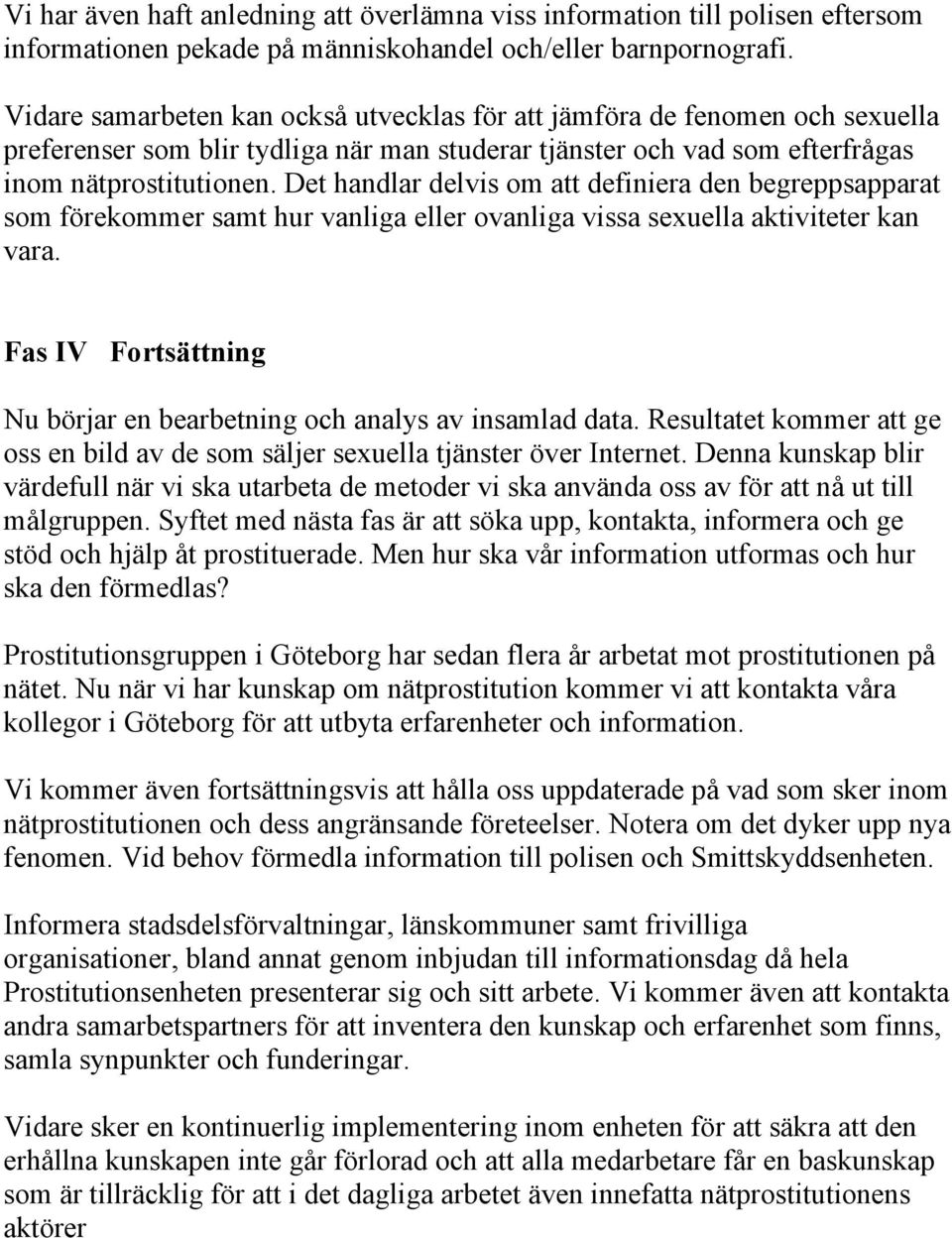 Vi har även haft anledning att överlämna viss information till polisen eftersom informationen pekade på människohandel och/eller barnpornografi.

Vidare samarbeten kan också utvecklas för att jämföra de fenomen och sexuella preferenser som blir tydliga när man studerar tjänster och vad som efterfrågas inom nätprostitutionen. Det handlar delvis om att definiera den begreppsapparat som förekommer samt hur vanliga eller ovanliga vissa sexuella aktiviteter kan vara.

Fas IV Fortsättning

Nu börjar en bearbetning och analys av insamlad data. Resultatet kommer att ge oss en bild av de som säljer sexuella tjänster över Internet. Denna kunskap blir värdefull när vi ska utarbeta de metoder vi ska använda oss av för att nå ut till målgruppen. Syftet med nästa fas är att söka upp, kontakta, informera och ge stöd och hjälp åt prostituerade. Men hur ska vår information utformas och hur ska den förmedlas?

Prostitutionsgruppen i Göteborg har sedan flera år arbetat mot prostitutionen på nätet. Nu när vi har kunskap om nätprostitution kommer vi att kontakta våra kollegor i Göteborg för att utbyta erfarenheter och information.

Vi kommer även fortsättningsvis att hålla oss uppdaterade på vad som sker inom nätprostitutionen och dess angränsande företeelser. Notera om det dyker upp nya fenomen. Vid behov förmedla information till polisen och Smittskyddsenheten.

Informera stadsdelsförvaltningar, länskommuner samt frivilliga organisationer, bland annat genom inbjudan till informationsdag då hela Prostitutionsenheten presenterar sig och sitt arbete. Vi kommer även att kontakta andra samarbetspartners för att inventera den kunskap och erfarenhet som finns, samla synpunkter och funderingar.

Vidare sker en kontinuerlig implementering inom enheten för att säkra att den erhållna kunskapen inte går förlorad och att alla medarbetare får en baskunskap som är tillräcklig för att i det dagliga arbetet även innefatta nätprostitutionens aktörer